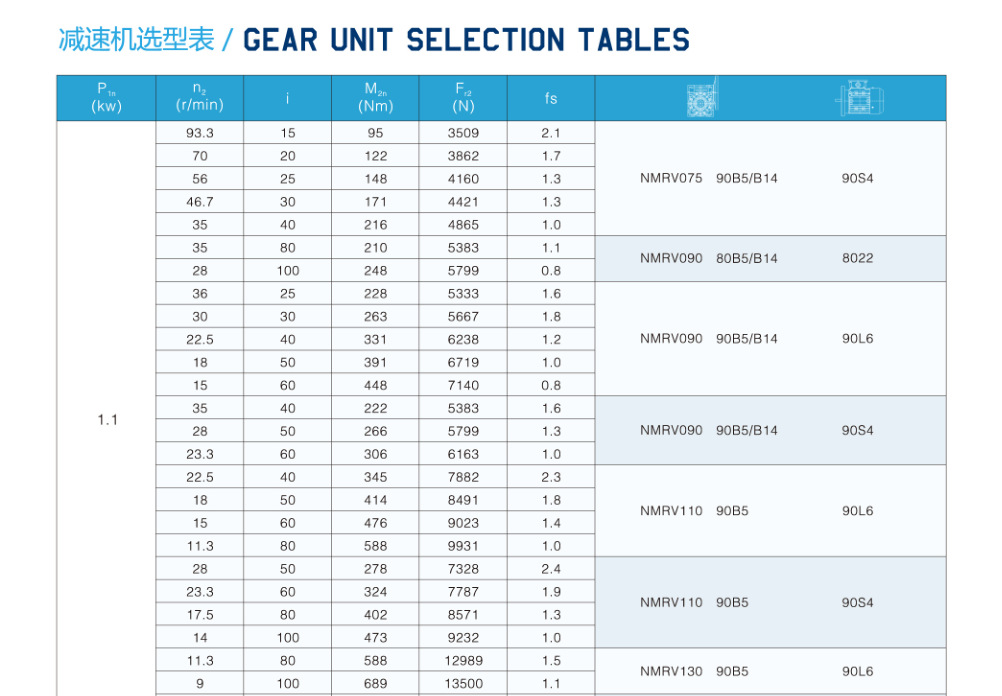 减速机选型表 / GEAR UNIT SELECTION TABLES

| $P_{1n}$ (kw) | $n_2$ (r/min) | i | $M_{2n}$ (Nm) | $F_{r2}$ (N) | fs | | |
|---|---|---|---|---|---|---|---|
| 1.1 | 93.3 | 15 | 95 | 3509 | 2.1 | NMRV075 90B5/B14 | 90S4 |
| | 70 | 20 | 122 | 3862 | 1.7 | | |
| | 56 | 25 | 148 | 4160 | 1.3 | | |
| | 46.7 | 30 | 171 | 4421 | 1.3 | | |
| | 35 | 40 | 216 | 4865 | 1.0 | | |
| | 35 | 80 | 210 | 5383 | 1.1 | NMRV090 80B5/B14 | 8022 |
| | 28 | 100 | 248 | 5799 | 0.8 | | |
| | 36 | 25 | 228 | 5333 | 1.6 | NMRV090 90B5/B14 | 90L6 |
| | 30 | 30 | 263 | 5667 | 1.8 | | |
| | 22.5 | 40 | 331 | 6238 | 1.2 | | |
| | 18 | 50 | 391 | 6719 | 1.0 | | |
| | 15 | 60 | 448 | 7140 | 0.8 | | |
| | 35 | 40 | 222 | 5383 | 1.6 | NMRV090 90B5/B14 | 90S4 |
| | 28 | 50 | 266 | 5799 | 1.3 | | |
| | 23.3 | 60 | 306 | 6163 | 1.0 | | |
| | 22.5 | 40 | 345 | 7882 | 2.3 | NMRV110 90B5 | 90L6 |
| | 18 | 50 | 414 | 8491 | 1.8 | | |
| | 15 | 60 | 476 | 9023 | 1.4 | | |
| | 11.3 | 80 | 588 | 9931 | 1.0 | | |
| | 28 | 50 | 278 | 7328 | 2.4 | NMRV110 90B5 | 90S4 |
| | 23.3 | 60 | 324 | 7787 | 1.9 | | |
| | 17.5 | 80 | 402 | 8571 | 1.3 | | |
| | 14 | 100 | 473 | 9232 | 1.0 | | |
| | 11.3 | 80 | 588 | 12989 | 1.5 | NMRV130 90B5 | 90L6 |
| | 9 | 100 | 689 | 13500 | 1.1 | | |